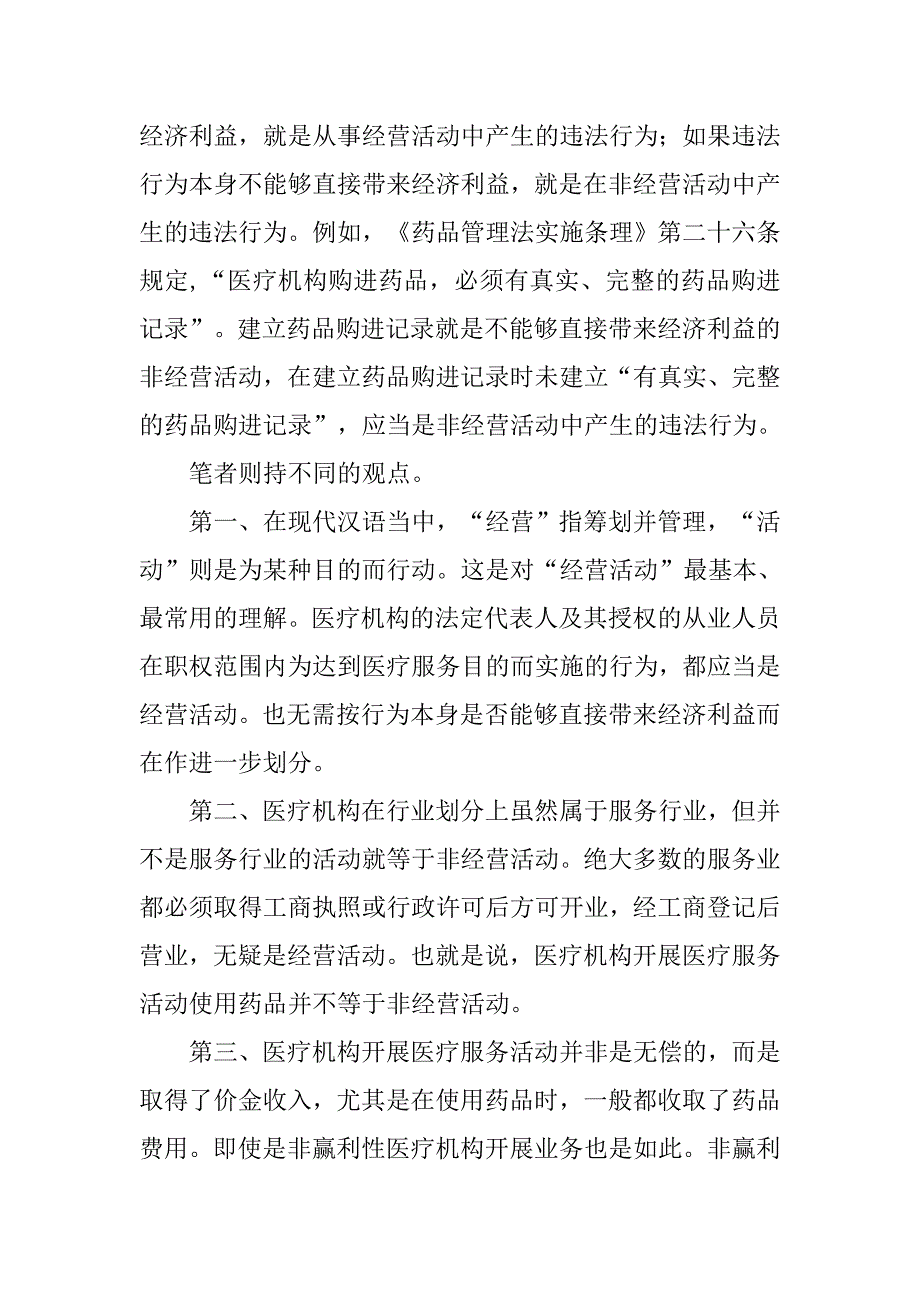 经济利益，就是从事经营活动中产生的违法行为；如果违法行为本身不能够直接带来经济利益，就是在非经营活动中产生的违法行为。例如，《药品管理法实施条理》第二十六条规定,“医疗机构购进药品，必须有真实、完整的药品购进记录”。建立药品购进记录就是不能够直接带来经济利益的非经营活动，在建立药品购进记录时未建立“有真实、完整的药品购进记录”，应当是非经营活动中产生的违法行为。

笔者则持不同的观点。

第一、在现代汉语当中，“经营”指筹划并管理，“活动”则是为某种目的而行动。这是对“经营活动”最基本、最常用的理解。医疗机构的法定代表人及其授权的从业人员在职权范围内为达到医疗服务目的而实施的行为，都应当是经营活动。也无需按行为本身是否能够直接带来经济利益而在作进一步划分。

第二、医疗机构在行业划分上虽然属于服务行业，但并不是服务行业的活动就等于非经营活动。绝大多数的服务业都必须取得工商执照或行政许可后方可开业，经工商登记后营业，无疑是经营活动。也就是说，医疗机构开展医疗服务活动使用药品并不等于非经营活动。

第三、医疗机构开展医疗服务活动并非是无偿的，而是取得了价金收入，尤其是在使用药品时，一般都收取了药品费用。即使是非赢利性医疗机构开展业务也是如此。非赢利